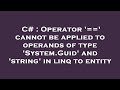 C# : Operator '==' cannot be applied to operands of type 'System.Guid' and 'string' in linq to entity